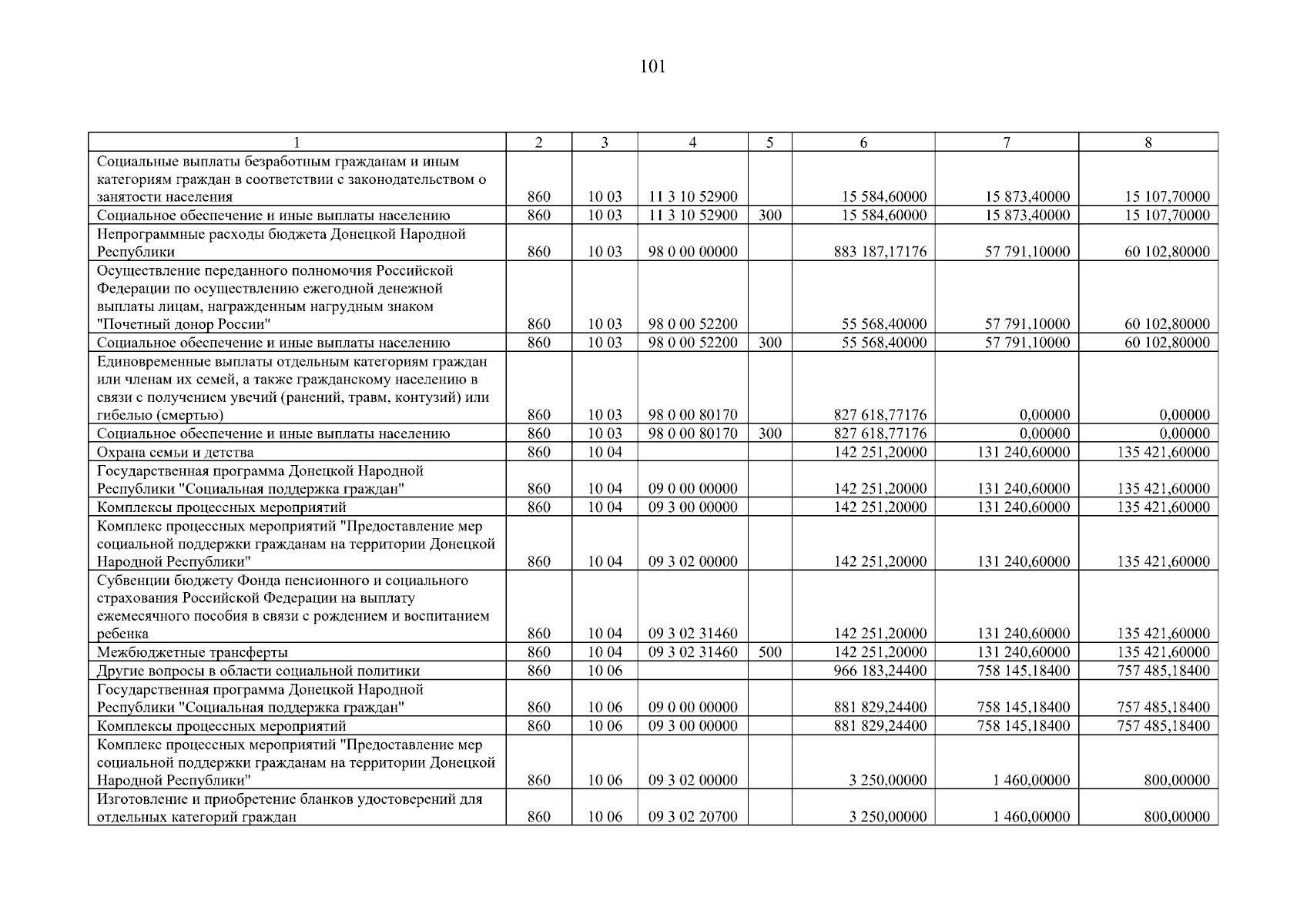 101

| 1 | 2 | 3 | 4 | 5 | 6 | 7 | 8 |
|---|---|---|---|---|---|---|---|
| Социальные выплаты безработным гражданам и иным категориям граждан в соответствии с законодательством о занятости населения | 860 | 10 03 | 11 3 10 52900 | | 15 584,60000 | 15 873,40000 | 15 107,70000 |
| Социальное обеспечение и иные выплаты населению | 860 | 10 03 | 11 3 10 52900 | 300 | 15 584,60000 | 15 873,40000 | 15 107,70000 |
| Непрограммные расходы бюджета Донецкой Народной Республики | 860 | 10 03 | 98 0 00 00000 | | 883 187,17176 | 57 791,10000 | 60 102,80000 |
| Осуществление переданного полномочия Российской Федерации по осуществлению ежегодной денежной выплаты лицам, награжденным нагрудным знаком "Почетный донор России" | 860 | 10 03 | 98 0 00 52200 | | 55 568,40000 | 57 791,10000 | 60 102,80000 |
| Социальное обеспечение и иные выплаты населению | 860 | 10 03 | 98 0 00 52200 | 300 | 55 568,40000 | 57 791,10000 | 60 102,80000 |
| Единовременные выплаты отдельным категориям граждан или членам их семей, а также гражданскому населению в связи с получением увечий (ранений, травм, контузий) или гибелью (смертью) | 860 | 10 03 | 98 0 00 80170 | | 827 618,77176 | 0,00000 | 0,00000 |
| Социальное обеспечение и иные выплаты населению | 860 | 10 03 | 98 0 00 80170 | 300 | 827 618,77176 | 0,00000 | 0,00000 |
| Охрана семьи и детства | 860 | 10 04 | | | 142 251,20000 | 131 240,60000 | 135 421,60000 |
| Государственная программа Донецкой Народной Республики "Социальная поддержка граждан" | 860 | 10 04 | 09 0 00 00000 | | 142 251,20000 | 131 240,60000 | 135 421,60000 |
| Комплексы процессных мероприятий | 860 | 10 04 | 09 3 00 00000 | | 142 251,20000 | 131 240,60000 | 135 421,60000 |
| Комплекс процессных мероприятий "Предоставление мер социальной поддержки гражданам на территории Донецкой Народной Республики" | 860 | 10 04 | 09 3 02 00000 | | 142 251,20000 | 131 240,60000 | 135 421,60000 |
| Субвенции бюджету Фонда пенсионного и социального страхования Российской Федерации на выплату ежемесячного пособия в связи с рождением и воспитанием ребенка | 860 | 10 04 | 09 3 02 31460 | | 142 251,20000 | 131 240,60000 | 135 421,60000 |
| Межбюджетные трансферты | 860 | 10 04 | 09 3 02 31460 | 500 | 142 251,20000 | 131 240,60000 | 135 421,60000 |
| Другие вопросы в области социальной политики | 860 | 10 06 | | | 966 183,24400 | 758 145,18400 | 757 485,18400 |
| Государственная программа Донецкой Народной Республики "Социальная поддержка граждан" | 860 | 10 06 | 09 0 00 00000 | | 881 829,24400 | 758 145,18400 | 757 485,18400 |
| Комплексы процессных мероприятий | 860 | 10 06 | 09 3 00 00000 | | 881 829,24400 | 758 145,18400 | 757 485,18400 |
| Комплекс процессных мероприятий "Предоставление мер социальной поддержки гражданам на территории Донецкой Народной Республики" | 860 | 10 06 | 09 3 02 00000 | | 3 250,00000 | 1 460,00000 | 800,00000 |
| Изготовление и приобретение бланков удостоверений для отдельных категорий граждан | 860 | 10 06 | 09 3 02 20700 | | 3 250,00000 | 1 460,00000 | 800,00000 |